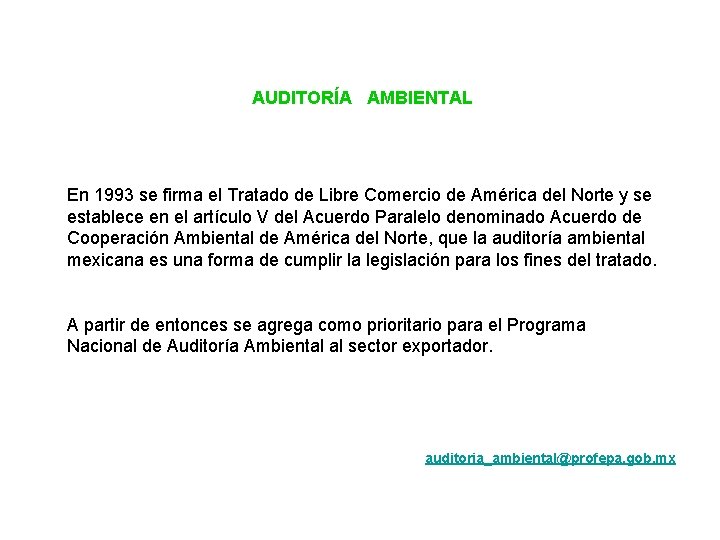 AUDITORÍA AMBIENTAL

En 1993 se firma el Tratado de Libre Comercio de América del Norte y se establece en el artículo V del Acuerdo Paralelo denominado Acuerdo de Cooperación Ambiental de América del Norte, que la auditoría ambiental mexicana es una forma de cumplir la legislación para los fines del tratado.

A partir de entonces se agrega como prioritario para el Programa Nacional de Auditoría Ambiental al sector exportador.

auditoria_ambiental@profepa.gob.mx